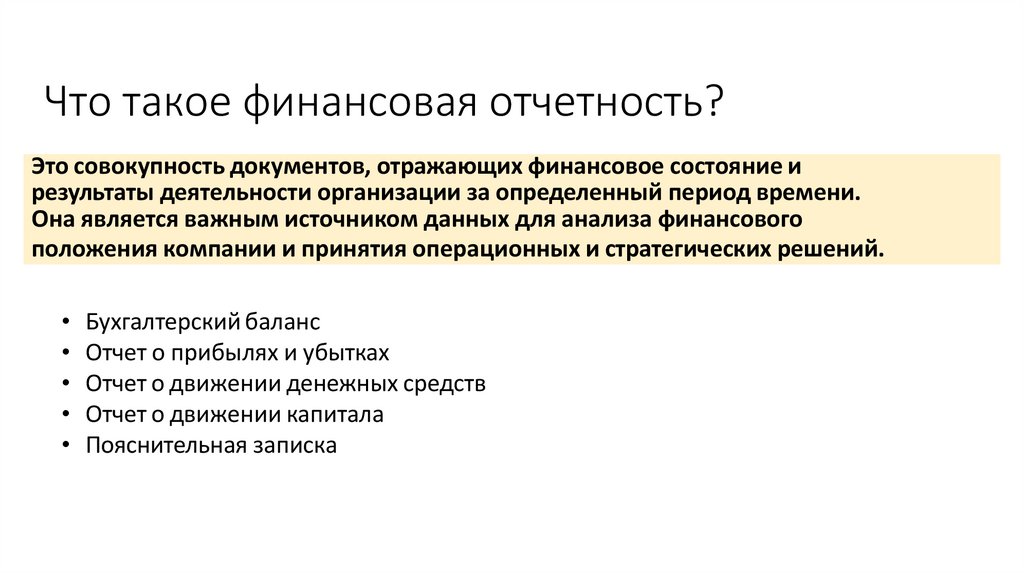 Что такое финансовая отчетность?

Это совокупность документов, отражающих финансовое состояние и результаты деятельности организации за определенный период времени. Она является важным источником данных для анализа финансового положения компании и принятия операционных и стратегических решений.

• Бухгалтерский баланс
• Отчет о прибылях и убытках
• Отчет о движении денежных средств
• Отчет о движении капитала
• Пояснительная записка